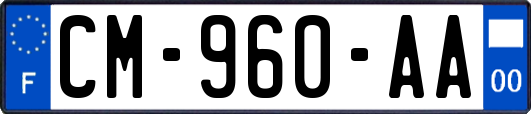 F
CM-960-AA
00